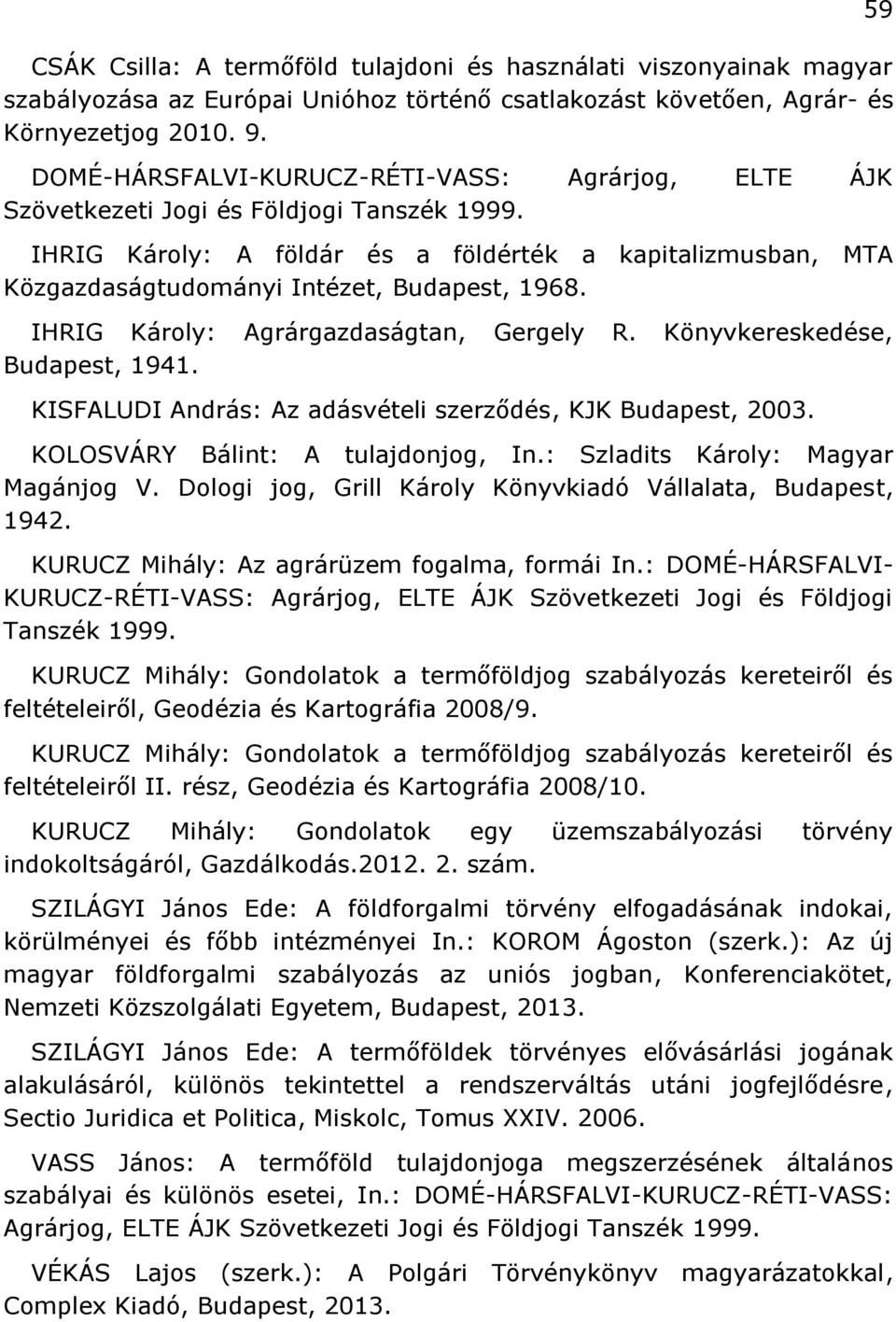 59

CSÁK Csilla: A termőföld tulajdoni és használati viszonyainak magyar szabályozása az Európai Unióhoz történő csatlakozást követően, Agrár- és Környezetjog 2010. 9.

DOMÉ-HÁRSFALVI-KURUCZ-RÉTI-VASS: Agrárjog, ELTE ÁJK Szövetkezeti Jogi és Földjogi Tanszék 1999.

IHRIG Károly: A földár és a földérték a kapitalizmusban, MTA Közgazdaságtudományi Intézet, Budapest, 1968.

IHRIG Károly: Agrárgazdaságtan, Gergely R. Könyvkereskedése, Budapest, 1941.

KISFALUDI András: Az adásvételi szerződés, KJK Budapest, 2003.

KOLOSVÁRY Bálint: A tulajdonjog, In.: Szladits Károly: Magyar Magánjog V. Dologi jog, Grill Károly Könyvkiadó Vállalata, Budapest, 1942.

KURUCZ Mihály: Az agrárüzem fogalma, formái In.: DOMÉ-HÁRSFALVI-KURUCZ-RÉTI-VASS: Agrárjog, ELTE ÁJK Szövetkezeti Jogi és Földjogi Tanszék 1999.

KURUCZ Mihály: Gondolatok a termőföldjog szabályozás kereteiről és feltételeiről, Geodézia és Kartográfia 2008/9.

KURUCZ Mihály: Gondolatok a termőföldjog szabályozás kereteiről és feltételeiről II. rész, Geodézia és Kartográfia 2008/10.

KURUCZ Mihály: Gondolatok egy üzemszabályozási törvény indokoltságáról, Gazdálkodás.2012. 2. szám.

SZILÁGYI János Ede: A földforgalmi törvény elfogadásának indokai, körülményei és főbb intézményei In.: KOROM Ágoston (szerk.): Az új magyar földforgalmi szabályozás az uniós jogban, Konferenciakötet, Nemzeti Közszolgálati Egyetem, Budapest, 2013.

SZILÁGYI János Ede: A termőföldek törvényes elővásárlási jogának alakulásáról, különös tekintettel a rendszerváltás utáni jogfejlődésre, Sectio Juridica et Politica, Miskolc, Tomus XXIV. 2006.

VASS János: A termőföld tulajdonjoga megszerzésének általános szabályai és különös esetei, In.: DOMÉ-HÁRSFALVI-KURUCZ-RÉTI-VASS: Agrárjog, ELTE ÁJK Szövetkezeti Jogi és Földjogi Tanszék 1999.

VÉKÁS Lajos (szerk.): A Polgári Törvénykönyv magyarázatokkal, Complex Kiadó, Budapest, 2013.